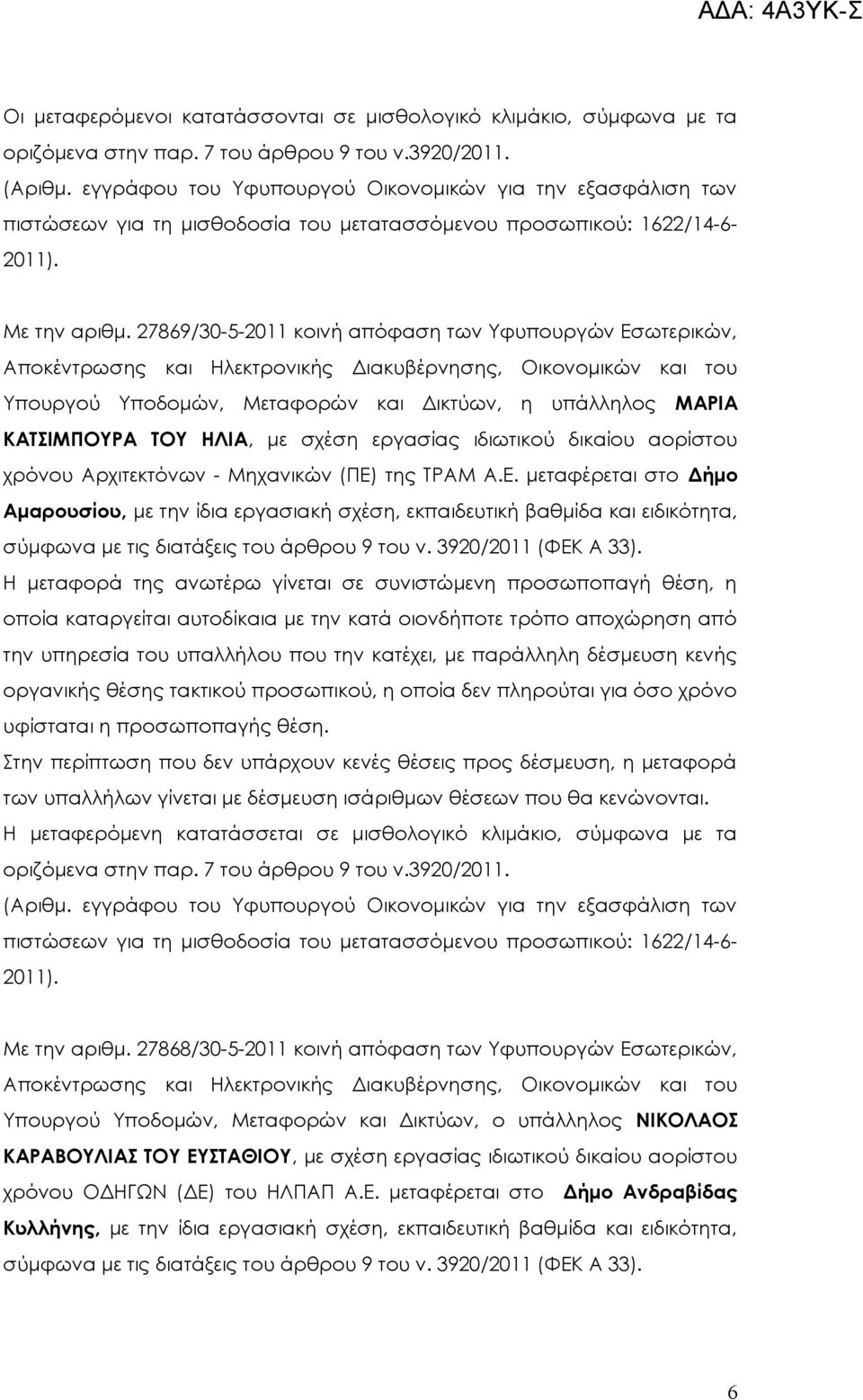 ΑΔΑ: 4Α3ΥΚ-Σ

Οι μεταφερόμενοι κατατάσσονται σε μισθολογικό κλιμάκιο, σύμφωνα με τα οριζόμενα στην παρ. 7 του άρθρου 9 του ν.3920/2011.
(Αριθμ. εγγράφου του Υφυπουργού Οικονομικών για την εξασφάλιση των πιστώσεων για τη μισθοδοσία του μετατασσόμενου προσωπικού: 1622/14-6-2011).

Με την αριθμ. 27869/30-5-2011 κοινή απόφαση των Υφυπουργών Εσωτερικών, Αποκέντρωσης και Ηλεκτρονικής Διακυβέρνησης, Οικονομικών και του Υπουργού Υποδομών, Μεταφορών και Δικτύων, η υπάλληλος ΜΑΡΙΑ ΚΑΤΣΙΜΠΟΥΡΑ ΤΟΥ ΗΛΙΑ, με σχέση εργασίας ιδιωτικού δικαίου αορίστου χρόνου Αρχιτεκτόνων - Μηχανικών (ΠΕ) της ΤΡΑΜ Α.Ε. μεταφέρεται στο Δήμο Αμαρουσίου, με την ίδια εργασιακή σχέση, εκπαιδευτική βαθμίδα και ειδικότητα, σύμφωνα με τις διατάξεις του άρθρου 9 του ν. 3920/2011 (ΦΕΚ Α 33).
Η μεταφορά της ανωτέρω γίνεται σε συνιστώμενη προσωποπαγή θέση, η οποία καταργείται αυτοδίκαια με την κατά οιονδήποτε τρόπο αποχώρηση από την υπηρεσία του υπαλλήλου που την κατέχει, με παράλληλη δέσμευση κενής οργανικής θέσης τακτικού προσωπικού, η οποία δεν πληρούται για όσο χρόνο υφίσταται η προσωποπαγής θέση.
Στην περίπτωση που δεν υπάρχουν κενές θέσεις προς δέσμευση, η μεταφορά των υπαλλήλων γίνεται με δέσμευση ισάριθμων θέσεων που θα κενώνονται.
Η μεταφερόμενη κατατάσσεται σε μισθολογικό κλιμάκιο, σύμφωνα με τα οριζόμενα στην παρ. 7 του άρθρου 9 του ν.3920/2011.
(Αριθμ. εγγράφου του Υφυπουργού Οικονομικών για την εξασφάλιση των πιστώσεων για τη μισθοδοσία του μετατασσόμενου προσωπικού: 1622/14-6-2011).

Με την αριθμ. 27868/30-5-2011 κοινή απόφαση των Υφυπουργών Εσωτερικών, Αποκέντρωσης και Ηλεκτρονικής Διακυβέρνησης, Οικονομικών και του Υπουργού Υποδομών, Μεταφορών και Δικτύων, ο υπάλληλος ΝΙΚΟΛΑΟΣ ΚΑΡΑΒΟΥΛΙΑΣ ΤΟΥ ΕΥΣΤΑΘΙΟΥ, με σχέση εργασίας ιδιωτικού δικαίου αορίστου χρόνου ΟΔΗΓΩΝ (ΔΕ) του ΗΛΠΑΠ Α.Ε. μεταφέρεται στο Δήμο Ανδραβίδας Κυλλήνης, με την ίδια εργασιακή σχέση, εκπαιδευτική βαθμίδα και ειδικότητα, σύμφωνα με τις διατάξεις του άρθρου 9 του ν. 3920/2011 (ΦΕΚ Α 33).

6